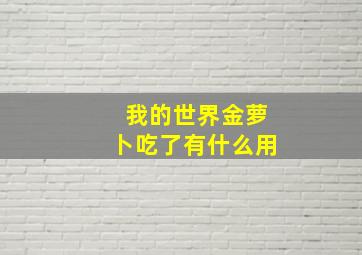 我的世界金萝卜吃了有什么用